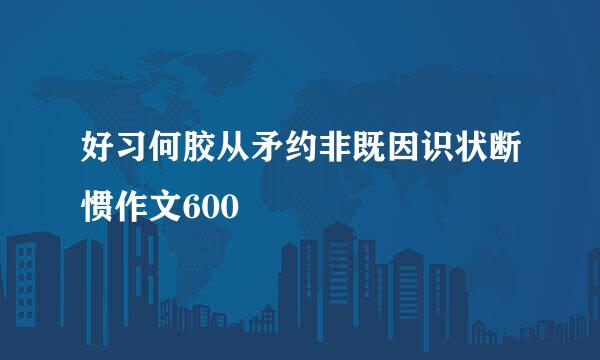 好习何胶从矛约非既因识状断惯作文600